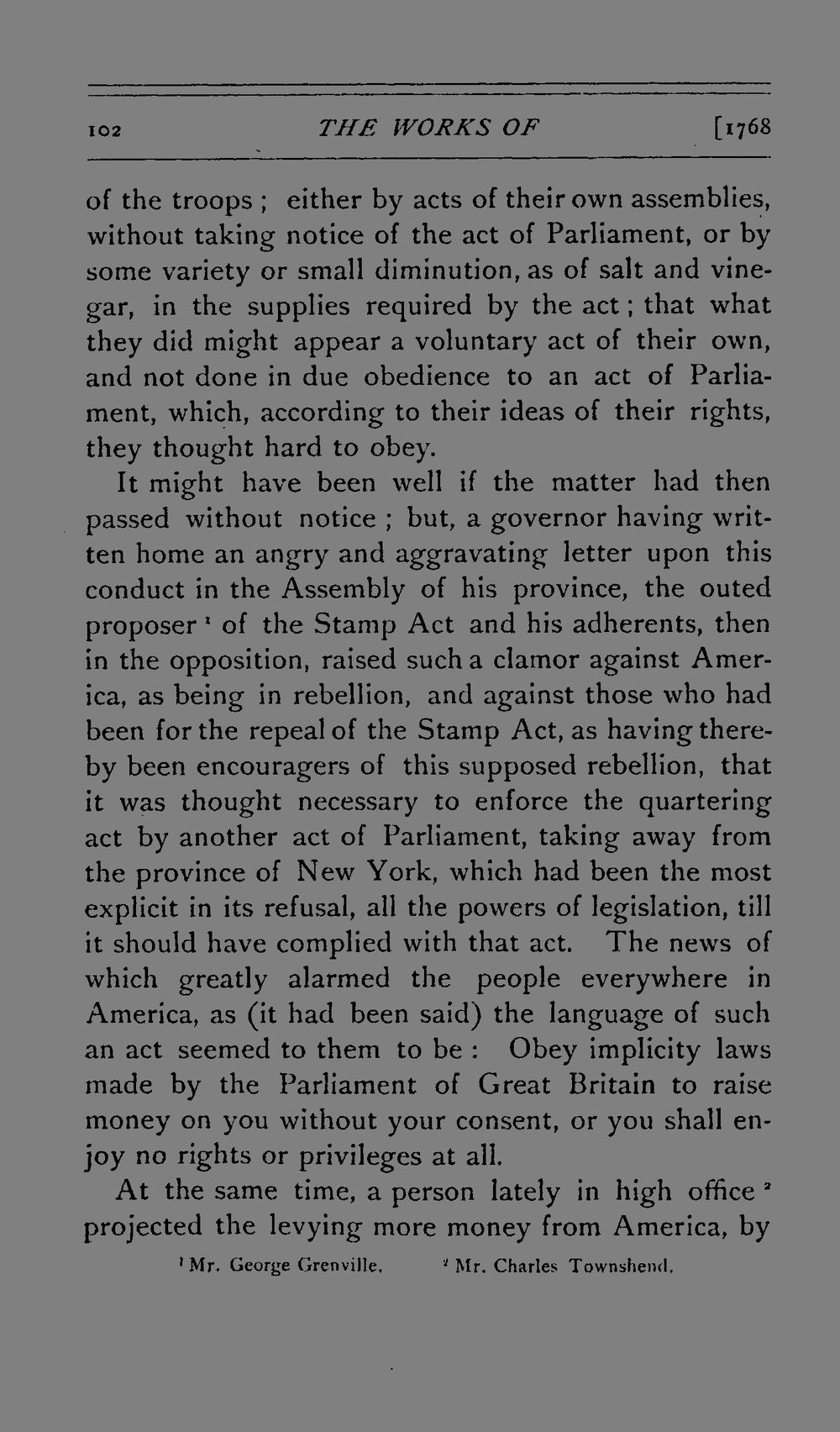 102 THE WORKS OF [1768

of the troops; either by acts of their own assemblies, without taking notice of the act of Parliament, or by some variety or small diminution, as of salt and vinegar, in the supplies required by the act; that what they did might appear a voluntary act of their own, and not done in due obedience to an act of Parliament, which, according to their ideas of their rights, they thought hard to obey.

It might have been well if the matter had then passed without notice; but, a governor having written home an angry and aggravating letter upon this conduct in the Assembly of his province, the outed proposer $^{1}$ of the Stamp Act and his adherents, then in the opposition, raised such a clamor against America, as being in rebellion, and against those who had been for the repeal of the Stamp Act, as having thereby been encouragers of this supposed rebellion, that it was thought necessary to enforce the quartering act by another act of Parliament, taking away from the province of New York, which had been the most explicit in its refusal, all the powers of legislation, till it should have complied with that act. The news of which greatly alarmed the people everywhere in America, as (it had been said) the language of such an act seemed to them to be: Obey implicity laws made by the Parliament of Great Britain to raise money on you without your consent, or you shall enjoy no rights or privileges at all.

At the same time, a person lately in high office $^{2}$ projected the levying more money from America, by

$^{1}$ Mr. George Grenville. $^{2}$ Mr. Charles Townshend.